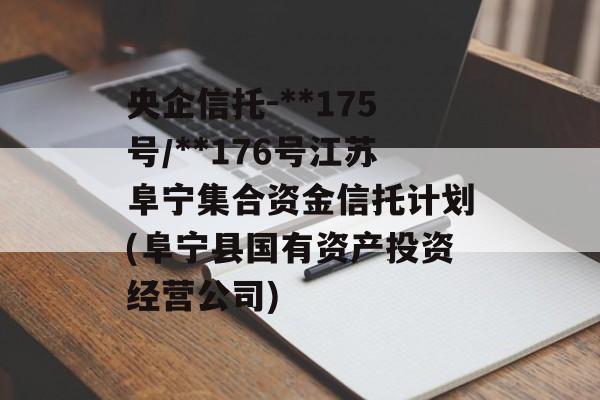 央企信托-**175号/**176号江苏阜宁集合资金信托计划(阜宁县国有资产投资经营公司)